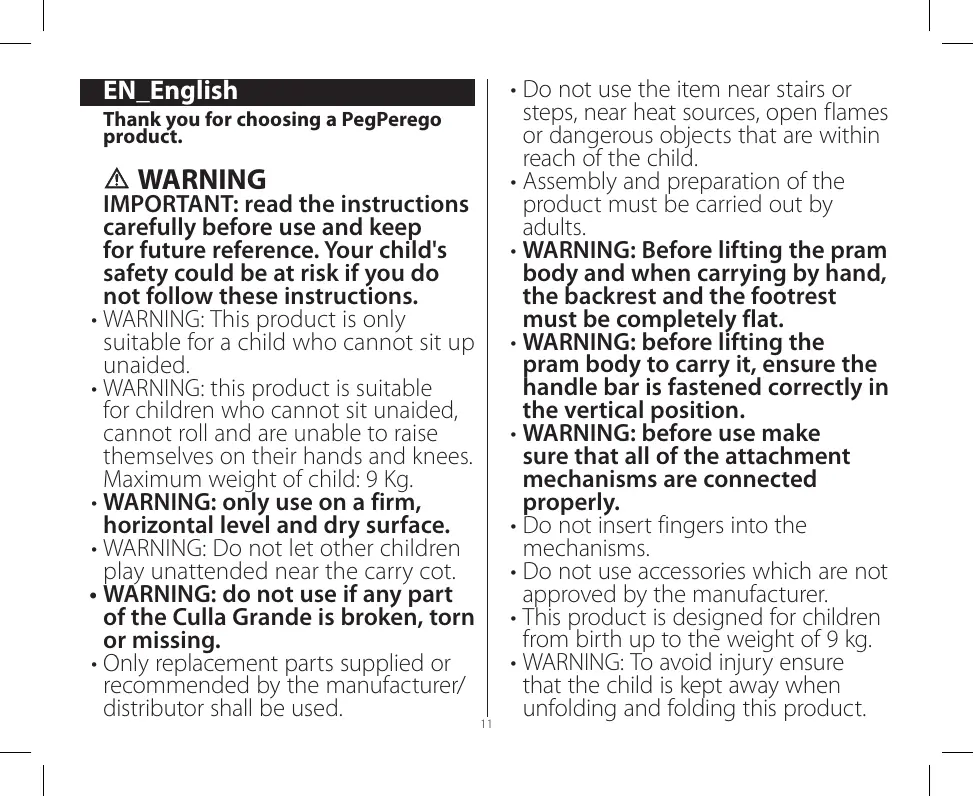 EN_English

Thank you for choosing a PegPerego product.

⚠ WARNING
IMPORTANT: read the instructions carefully before use and keep for future reference. Your child's safety could be at risk if you do not follow these instructions.

• WARNING: This product is only suitable for a child who cannot sit up unaided.
• WARNING: this product is suitable for children who cannot sit unaided, cannot roll and are unable to raise themselves on their hands and knees. Maximum weight of child: 9 Kg.
• WARNING: only use on a firm, horizontal level and dry surface.
• WARNING: Do not let other children play unattended near the carry cot.
• WARNING: do not use if any part of the Culla Grande is broken, torn or missing.
• Only replacement parts supplied or recommended by the manufacturer/ distributor shall be used.
• Do not use the item near stairs or steps, near heat sources, open flames or dangerous objects that are within reach of the child.
• Assembly and preparation of the product must be carried out by adults.
• WARNING: Before lifting the pram body and when carrying by hand, the backrest and the footrest must be completely flat.
• WARNING: before lifting the pram body to carry it, ensure the handle bar is fastened correctly in the vertical position.
• WARNING: before use make sure that all of the attachment mechanisms are connected properly.
• Do not insert fingers into the mechanisms.
• Do not use accessories which are not approved by the manufacturer.
• This product is designed for children from birth up to the weight of 9 kg.
• WARNING: To avoid injury ensure that the child is kept away when unfolding and folding this product.

11